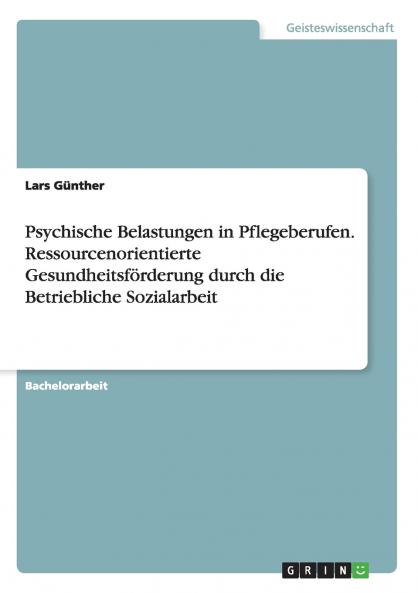 Geisteswissenschaft

Lars Günther

Psychische Belastungen in Pflegeberufen. Ressourcenorientierte Gesundheitsförderung durch die Betriebliche Sozialarbeit

Bachelorarbeit

GRIN